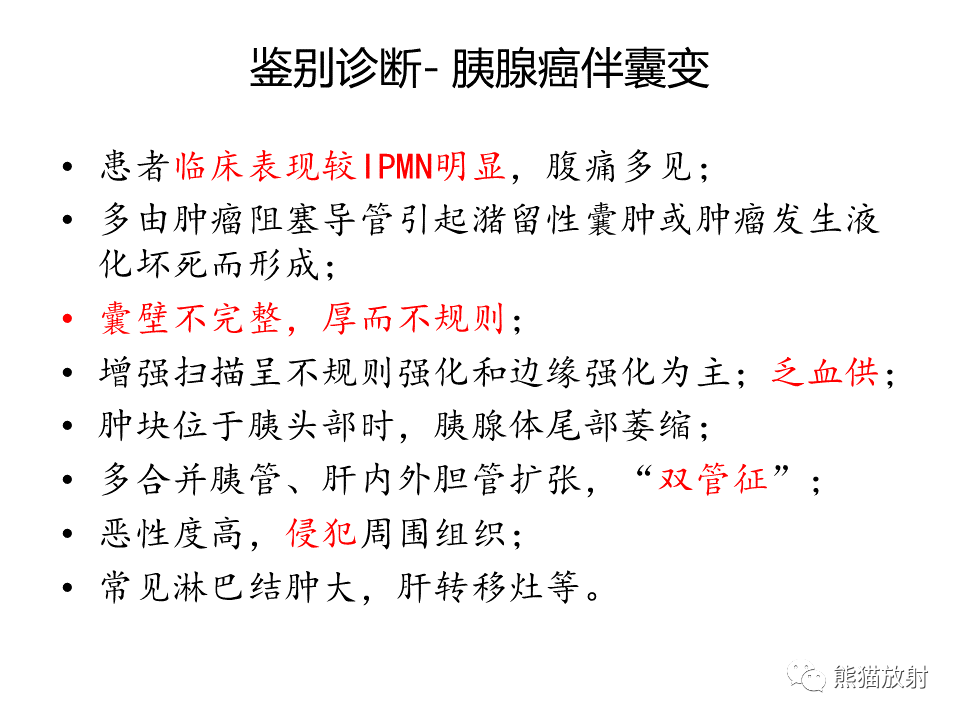 鉴别诊断- 胰腺癌伴囊变

• 患者临床表现较IPMN明显，腹痛多见；
• 多由肿瘤阻塞导管引起潴留性囊肿或肿瘤发生液化坏死而形成；
• 囊壁不完整，厚而不规则；
• 增强扫描呈不规则强化和边缘强化为主；乏血供；
• 肿块位于胰头部时，胰腺体尾部萎缩；
• 多合并胰管、肝内外胆管扩张，“双管征”；
• 恶性度高，侵犯周围组织；
• 常见淋巴结肿大，肝转移灶等。

熊猫放射